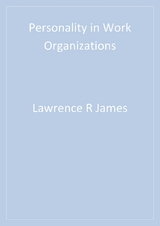 Personality in Work Organizations

Lawrence R James